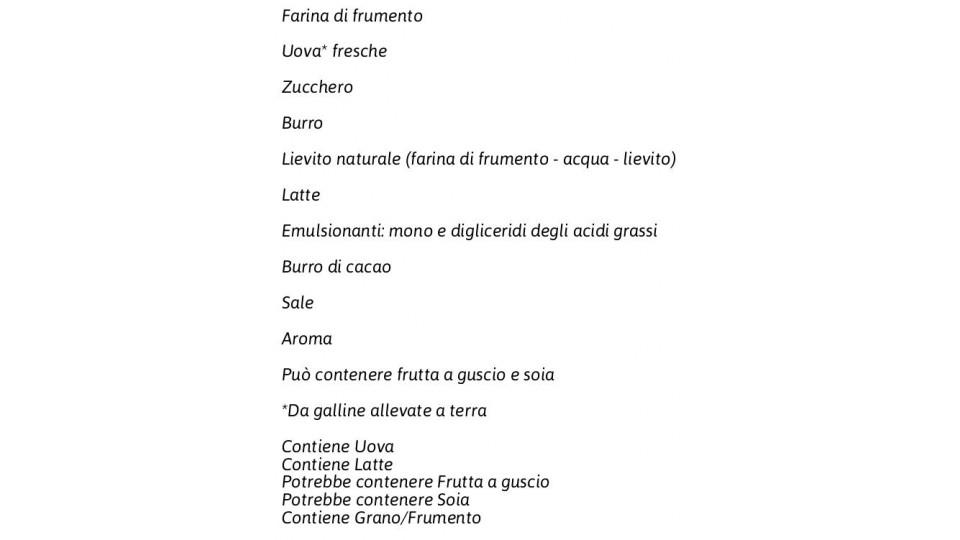 Farina di frumento

Uova* fresche

Zucchero

Burro

Lievito naturale (farina di frumento - acqua - lievito)

Latte

Emulsionanti: mono e digliceridi degli acidi grassi

Burro di cacao

Sale

Aroma

Può contenere frutta a guscio e soia

*Da galline allevate a terra

Contiene Uova
Contiene Latte
Potrebbe contenere Frutta a guscio
Potrebbe contenere Soia
Contiene Grano/Frumento